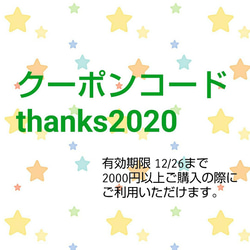 クーポンコード
thanks2020

有効期限 12/26まで
2000円以上ご購入の際に
ご利用いただけます。